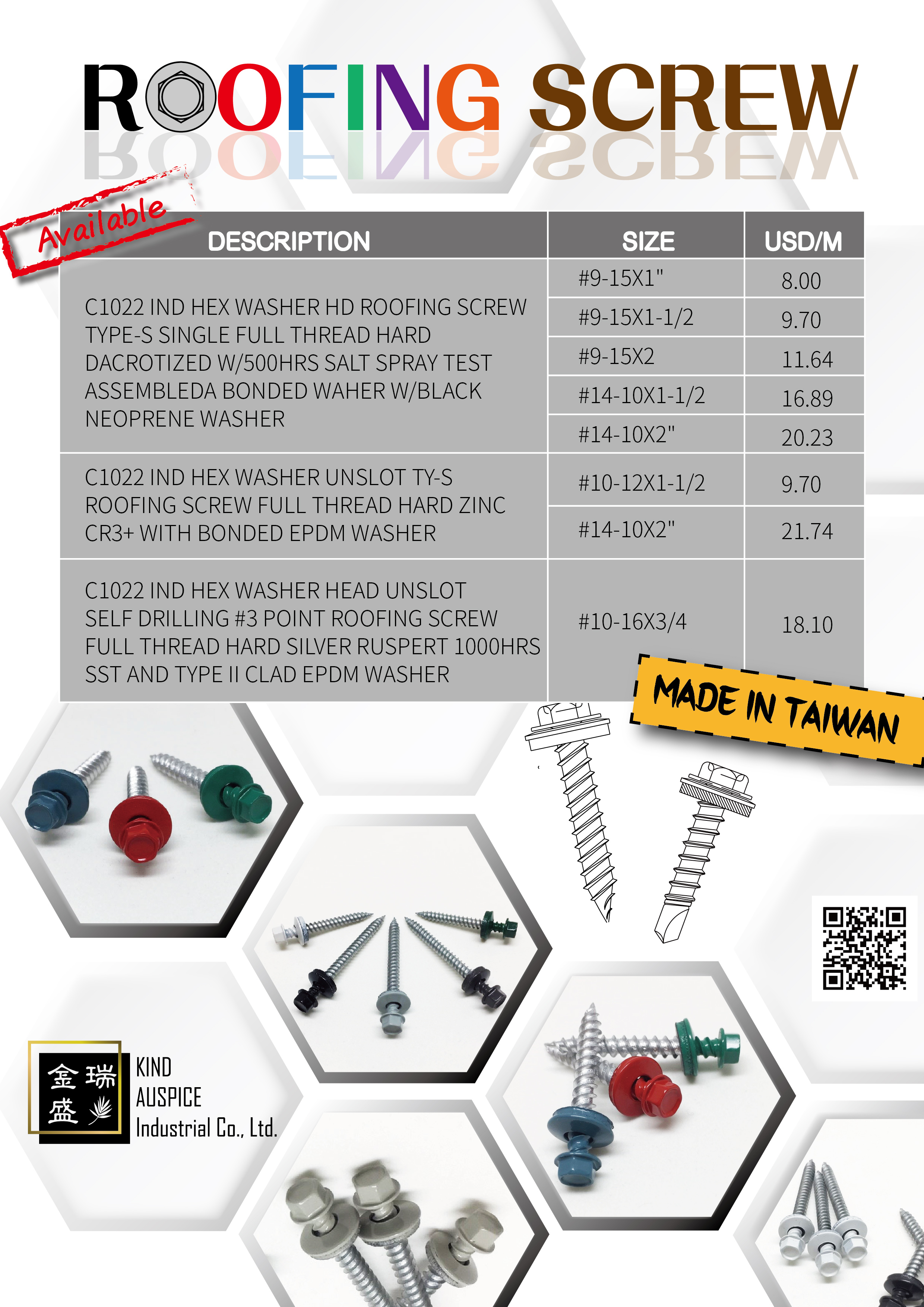 ROOFING SCREW

Available

| DESCRIPTION | SIZE | USD/M |
|---|---|---|
| C1022 IND HEX WASHER HD ROOFING SCREW TYPE-S SINGLE FULL THREAD HARD DACROTIZED W/500HRS SALT SPRAY TEST ASSEMBLEDA BONDED WAHER W/BLACK NEOPRENE WASHER | #9-15X1" | 8.00 |
| | #9-15X1-1/2 | 9.70 |
| | #9-15X2 | 11.64 |
| | #14-10X1-1/2 | 16.89 |
| | #14-10X2" | 20.23 |
| C1022 IND HEX WASHER UNSLOT TY-S ROOFING SCREW FULL THREAD HARD ZINC CR3+ WITH BONDED EPDM WASHER | #10-12X1-1/2 | 9.70 |
| | #14-10X2" | 21.74 |
| C1022 IND HEX WASHER HEAD UNSLOT SELF DRILLING #3 POINT ROOFING SCREW FULL THREAD HARD SILVER RUSPERT 1000HRS SST AND TYPE II CLAD EPDM WASHER | #10-16X3/4 | 18.10 |

MADE IN TAIWAN

金瑞盛
KIND AUSPICE Industrial Co., Ltd.